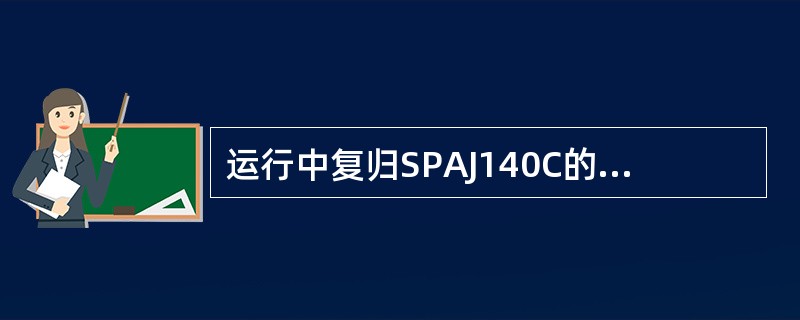 运行中复归SPAJ140C的...